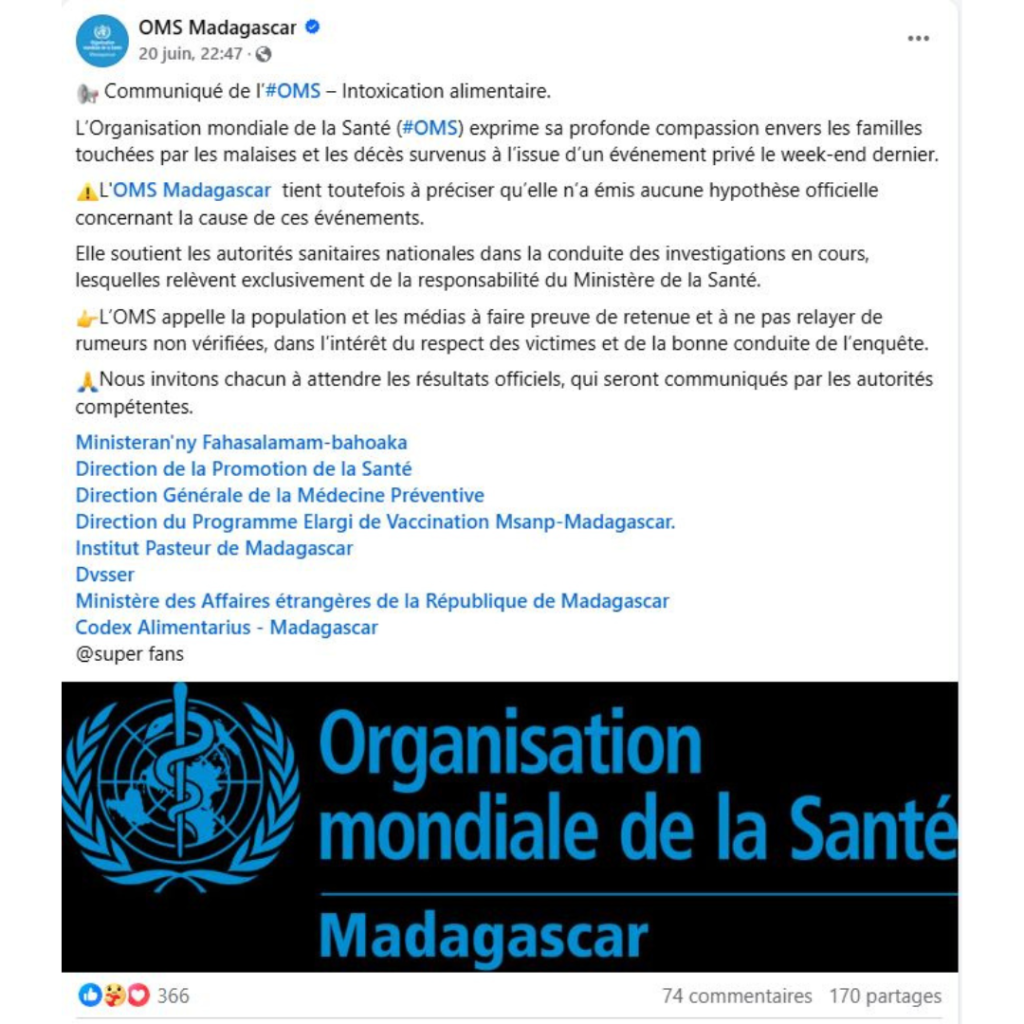 OMS Madagascar
20 juin, 22:47 ·

Communiqué de l'#OMS – Intoxication alimentaire.

L'Organisation mondiale de la Santé (#OMS) exprime sa profonde compassion envers les familles touchées par les malaises et les décès survenus à l'issue d'un événement privé le week-end dernier.

L'OMS Madagascar tient toutefois à préciser qu'elle n'a émis aucune hypothèse officielle concernant la cause de ces événements.

Elle soutient les autorités sanitaires nationales dans la conduite des investigations en cours, lesquelles relèvent exclusivement de la responsabilité du Ministère de la Santé.

L'OMS appelle la population et les médias à faire preuve de retenue et à ne pas relayer de rumeurs non vérifiées, dans l'intérêt du respect des victimes et de la bonne conduite de l'enquête.

Nous invitons chacun à attendre les résultats officiels, qui seront communiqués par les autorités compétentes.

Ministeran'ny Fahasalamam-bahoaka
Direction de la Promotion de la Santé
Direction Générale de la Médecine Préventive
Direction du Programme Elargi de Vaccination Msanp-Madagascar.
Institut Pasteur de Madagascar
Dvsser
Ministère des Affaires étrangères de la République de Madagascar
Codex Alimentarius - Madagascar
@super fans

Organisation mondiale de la Santé
Madagascar

366
74 commentaires 170 partages